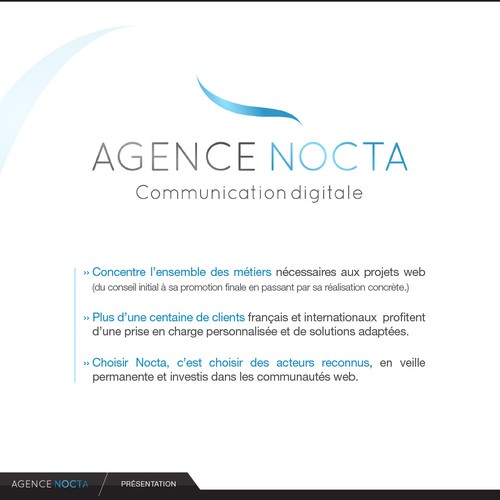 AGENCE NOCTA
Communication digitale

» Concentre l'ensemble des métiers nécessaires aux projets web (du conseil initial à sa promotion finale en passant par sa réalisation concrète.)

» Plus d'une centaine de clients français et internationaux profitent d'une prise en charge personnalisée et de solutions adaptées.

» Choisir Nocta, c'est choisir des acteurs reconnus, en veille permanente et investis dans les communautés web.

AGENCE NOCTA PRÉSENTATION